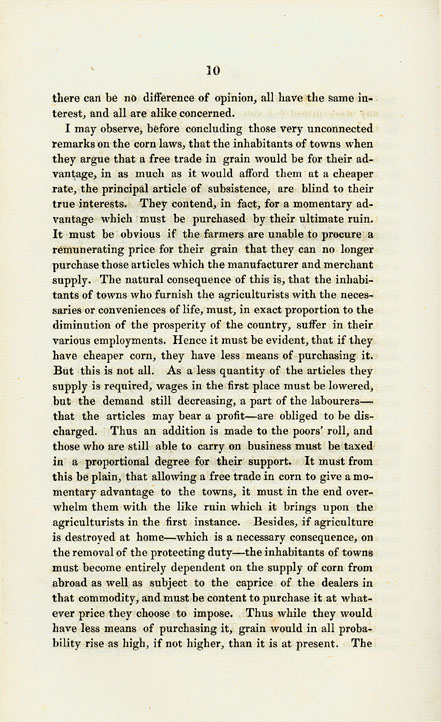 10

there can be no difference of opinion, all have the same interest, and all are alike concerned.

I may observe, before concluding those very unconnected remarks on the corn laws, that the inhabitants of towns when they argue that a free trade in grain would be for their advantage, in as much as it would afford them at a cheaper rate, the principal article of subsistence, are blind to their true interests. They contend, in fact, for a momentary advantage which must be purchased by their ultimate ruin. It must be obvious if the farmers are unable to procure a remunerating price for their grain that they can no longer purchase those articles which the manufacturer and merchant supply. The natural consequence of this is, that the inhabitants of towns who furnish the agriculturists with the necessaries or conveniences of life, must, in exact proportion to the diminution of the prosperity of the country, suffer in their various employments. Hence it must be evident, that if they have cheaper corn, they have less means of purchasing it. But this is not all. As a less quantity of the articles they supply is required, wages in the first place must be lowered, but the demand still decreasing, a part of the labourers—that the articles may bear a profit—are obliged to be discharged. Thus an addition is made to the poors' roll, and those who are still able to carry on business must be taxed in a proportional degree for their support. It must from this be plain, that allowing a free trade in corn to give a momentary advantage to the towns, it must in the end overwhelm them with the like ruin which it brings upon the agriculturists in the first instance. Besides, if agriculture is destroyed at home—which is a necessary consequence, on the removal of the protecting duty—the inhabitants of towns must become entirely dependent on the supply of corn from abroad as well as subject to the caprice of the dealers in that commodity, and must be content to purchase it at whatever price they choose to impose. Thus while they would have less means of purchasing it, grain would in all probability rise as high, if not higher, than it is at present. The